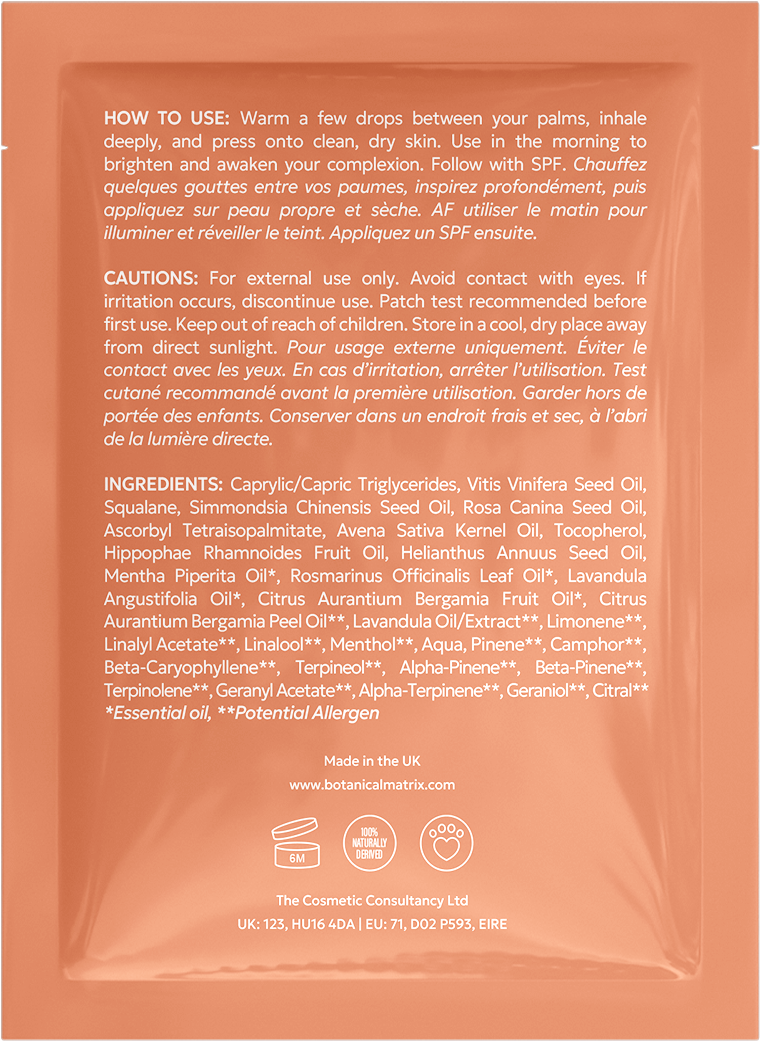 HOW TO USE: Warm a few drops between your palms, inhale deeply, and press onto clean, dry skin. Use in the morning to brighten and awaken your complexion. Follow with SPF. Chauffez quelques gouttes entre vos paumes, inspirez profondément, puis appliquez sur peau propre et sèche. AF utiliser le matin pour illuminer et réveiller le teint. Appliquez un SPF ensuite.

CAUTIONS: For external use only. Avoid contact with eyes. If irritation occurs, discontinue use. Patch test recommended before first use. Keep out of reach of children. Store in a cool, dry place away from direct sunlight. Pour usage externe uniquement. Éviter le contact avec les yeux. En cas d'irritation, arrêter l'utilisation. Test cutané recommandé avant la première utilisation. Garder hors de portée des enfants. Conserver dans un endroit frais et sec, à l'abri de la lumière directe.

INGREDIENTS: Caprylic/Capric Triglycerides, Vitis Vinifera Seed Oil, Squalane, Simmondsia Chinensis Seed Oil, Rosa Canina Seed Oil, Ascorbyl Tetraisopalmitate, Avena Sativa Kernel Oil, Tocopherol, Hippophae Rhamnoides Fruit Oil, Helianthus Annuus Seed Oil, Mentha Piperita Oil*, Rosmarinus Officinalis Leaf Oil*, Lavandula Angustifolia Oil*, Citrus Aurantium Bergamia Fruit Oil*, Citrus Aurantium Bergamia Peel Oil**, Lavandula Oil/Extract**, Limonene**, Linalyl Acetate**, Linalool**, Menthol**, Aqua, Pinene**, Camphor**, Beta-Caryophyllene**, Terpineol**, Alpha-Pinene**, Beta-Pinene**, Terpinolene**, Geranyl Acetate**, Alpha-Terpinene**, Geraniol**, Citral**
*Essential oil, **Potential Allergen

Made in the UK

www.botanicalmatrix.com

6M

100% NATURALLY DERIVED

The Cosmetic Consultancy Ltd

UK: 123, HU16 4DA | EU: 71, D02 P593, EIRE